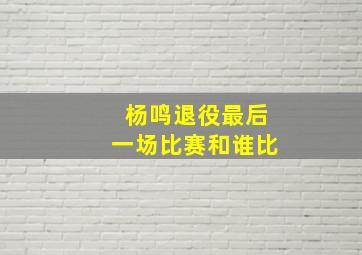 杨鸣退役最后
一场比赛和谁比